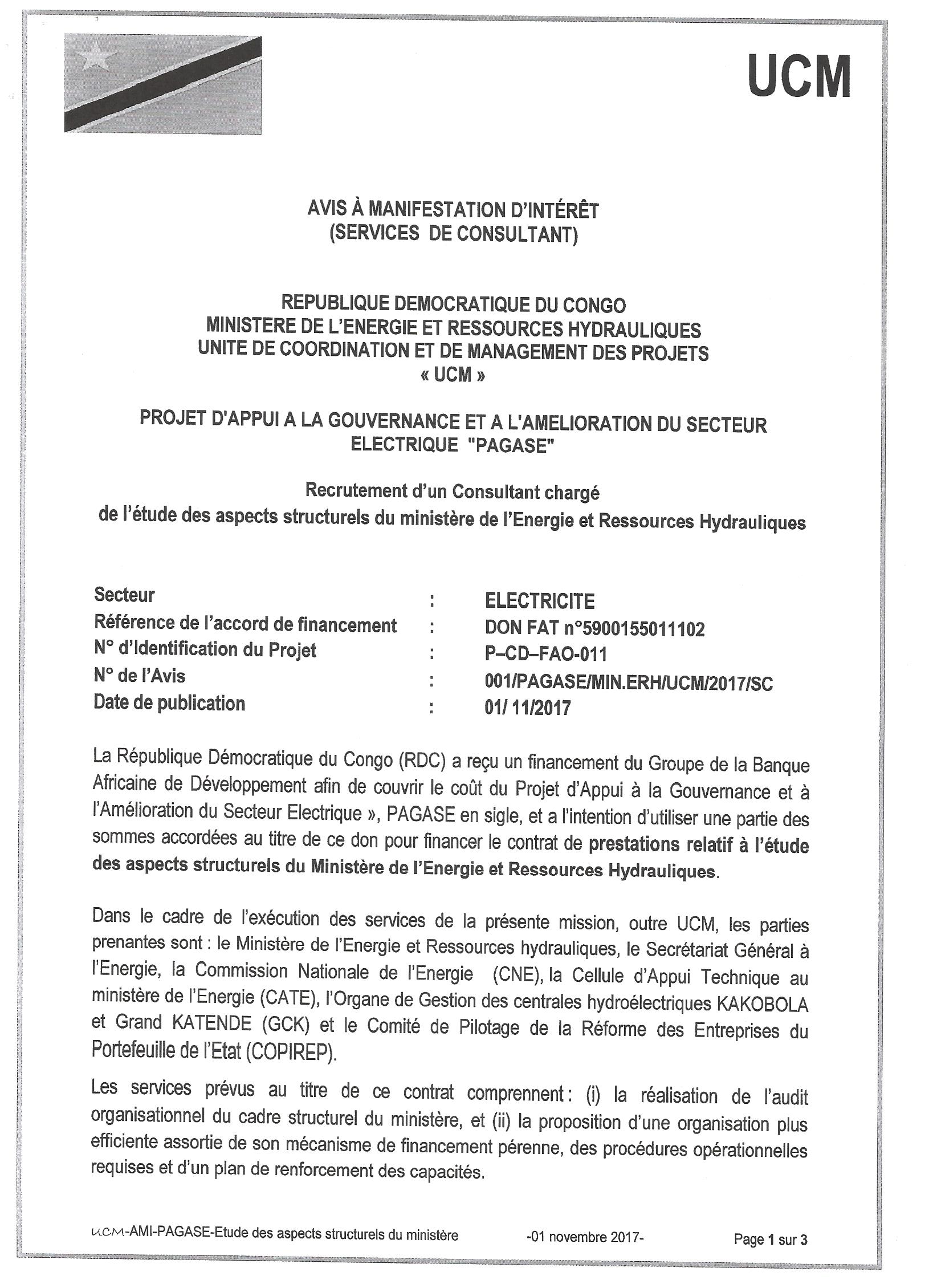 UCM

AVIS À MANIFESTATION D'INTÉRÊT
(SERVICES DE CONSULTANT)

REPUBLIQUE DEMOCRATIQUE DU CONGO
MINISTERE DE L'ENERGIE ET RESSOURCES HYDRAULIQUES
UNITE DE COORDINATION ET DE MANAGEMENT DES PROJETS
« UCM »

PROJET D'APPUI A LA GOUVERNANCE ET A L'AMELIORATION DU SECTEUR ELECTRIQUE "PAGASE"

Recrutement d'un Consultant chargé
de l'étude des aspects structurels du ministère de l'Energie et Ressources Hydrauliques

| Secteur | : | ELECTRICITE |
|---|---|---|
| Référence de l'accord de financement | : | DON FAT n°5900155011102 |
| N° d'Identification du Projet | : | P–CD–FAO-011 |
| N° de l'Avis | : | 001/PAGASE/MIN.ERH/UCM/2017/SC |
| Date de publication | : | 01/ 11/2017 |

La République Démocratique du Congo (RDC) a reçu un financement du Groupe de la Banque Africaine de Développement afin de couvrir le coût du Projet d'Appui à la Gouvernance et à l'Amélioration du Secteur Electrique », PAGASE en sigle, et a l'intention d'utiliser une partie des sommes accordées au titre de ce don pour financer le contrat de prestations relatif à l'étude des aspects structurels du Ministère de l'Energie et Ressources Hydrauliques.

Dans le cadre de l'exécution des services de la présente mission, outre UCM, les parties prenantes sont : le Ministère de l'Energie et Ressources hydrauliques, le Secrétariat Général à l'Energie, la Commission Nationale de l'Energie (CNE), la Cellule d'Appui Technique au ministère de l'Energie (CATE), l'Organe de Gestion des centrales hydroélectriques KAKOBOLA et Grand KATENDE (GCK) et le Comité de Pilotage de la Réforme des Entreprises du Portefeuille de l'Etat (COPIREP).

Les services prévus au titre de ce contrat comprennent : (i) la réalisation de l'audit organisationnel du cadre structurel du ministère, et (ii) la proposition d'une organisation plus efficiente assortie de son mécanisme de financement pérenne, des procédures opérationnelles requises et d'un plan de renforcement des capacités.

UCM-AMI-PAGASE-Etude des aspects structurels du ministère -01 novembre 2017- Page 1 sur 3